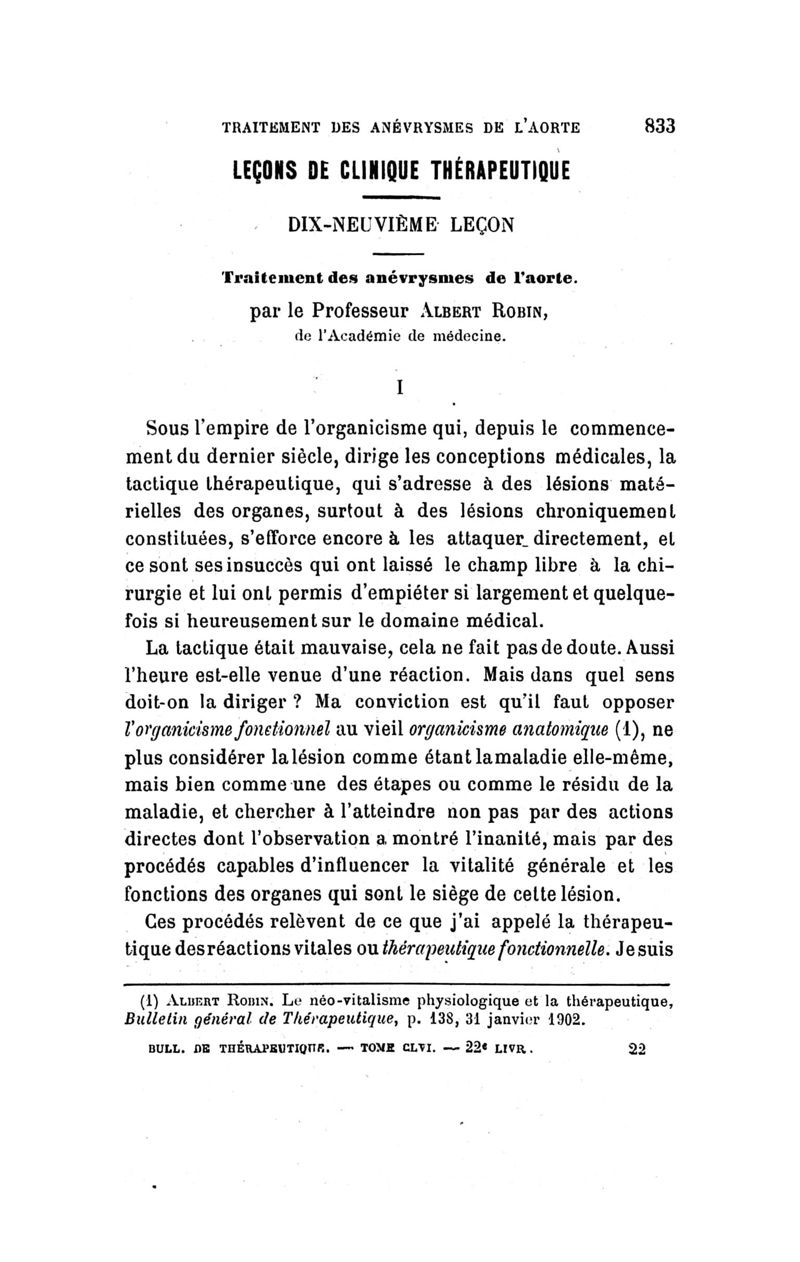 TRAITEMENT DES ANÉVRYSMES DE L'AORTE 833

LEÇONS DE CLINIQUE THÉRAPEUTIQUE

DIX-NEUVIÈME LEÇON

Traitement des anévrysmes de l'aorte.

par le Professeur ALBERT ROBIN, de l'Académie de médecine.

I

Sous l'empire de l'organicisme qui, depuis le commencement du dernier siècle, dirige les conceptions médicales, la tactique thérapeutique, qui s'adresse à des lésions matérielles des organes, surtout à des lésions chroniquement constituées, s'efforce encore à les attaquer directement, et ce sont ses insuccès qui ont laissé le champ libre à la chirurgie et lui ont permis d'empiéter si largement et quelquefois si heureusement sur le domaine médical.

La tactique était mauvaise, cela ne fait pas de doute. Aussi l'heure est-elle venue d'une réaction. Mais dans quel sens doit-on la diriger ? Ma conviction est qu'il faut opposer l'organicisme fonctionnel au vieil organicisme anatomique (1), ne plus considérer la lésion comme étant la maladie elle-même, mais bien comme une des étapes ou comme le résidu de la maladie, et chercher à l'atteindre non pas par des actions directes dont l'observation a montré l'inanité, mais par des procédés capables d'influencer la vitalité générale et les fonctions des organes qui sont le siège de cette lésion.

Ces procédés relèvent de ce que j'ai appelé la thérapeutique des réactions vitales ou thérapeutique fonctionnelle. Je suis

(1) ALBERT ROBIN. Le néo-vitalisme physiologique et la thérapeutique, Bulletin général de Thérapeutique, p. 138, 31 janvier 1902.

BULL. DE THÉRAPEUTIQUE. — TOME CLVI. — 22e LIVR. 22